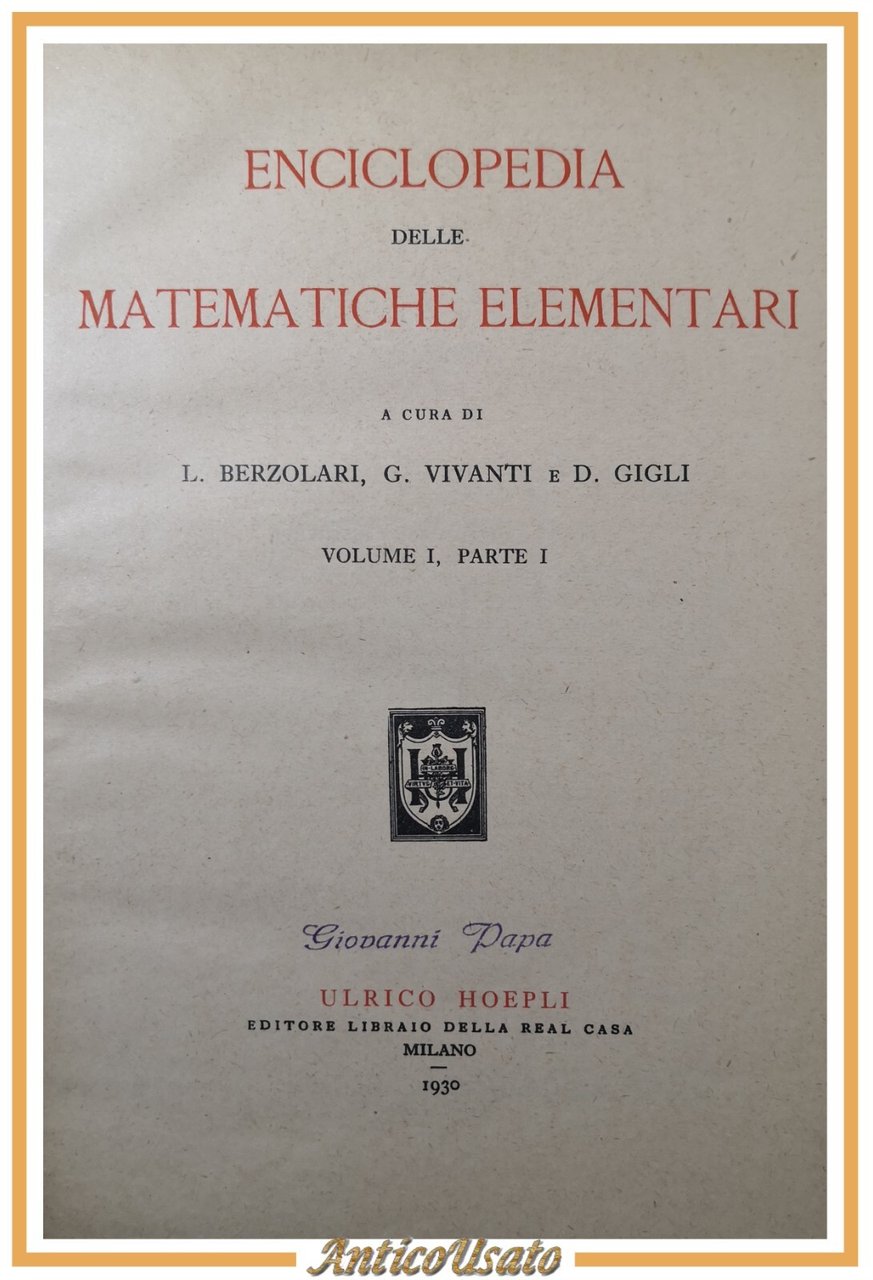 ENCICLOPEDIA

DELLE

MATEMATICHE ELEMENTARI

A CURA DI

L. BERZOLARI, G. VIVANTI E D. GIGLI

VOLUME I, PARTE I

Giovanni Papa

ULRICO HOEPLI
EDITORE LIBRAIO DELLA REAL CASA
MILANO

1930

AnticoUsato